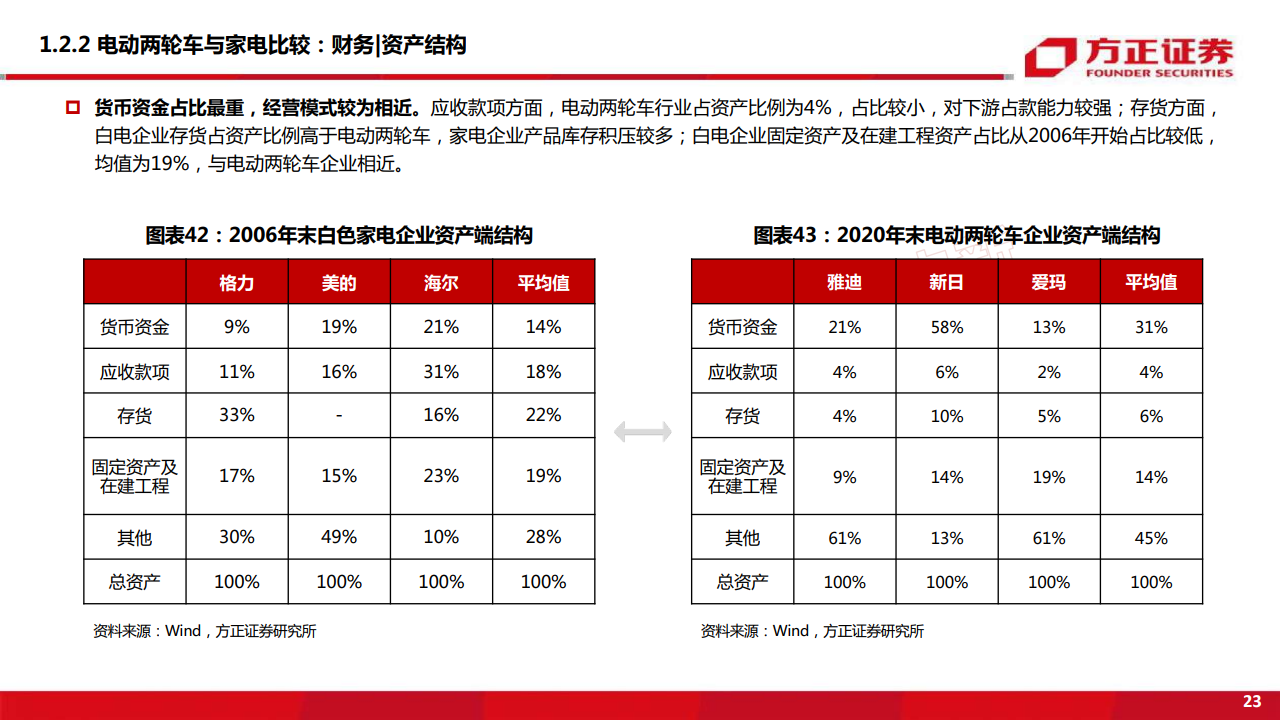 1.2.2 电动两轮车与家电比较：财务|资产结构

方正证券
FOUNDER SECURITIES

货币资金占比最重，经营模式较为相近。应收款项方面，电动两轮车行业占资产比例为4%，占比较小，对下游占款能力较强；存货方面，白电企业存货占资产比例高于电动两轮车，家电企业产品库存积压较多；白电企业固定资产及在建工程资产占比从2006年开始占比较低，均值为19%，与电动两轮车企业相近。

图表42：2006年末白色家电企业资产端结构

| | 格力 | 美的 | 海尔 | 平均值 |
|---|---|---|---|---|
| 货币资金 | 9% | 19% | 21% | 14% |
| 应收款项 | 11% | 16% | 31% | 18% |
| 存货 | 33% | - | 16% | 22% |
| 固定资产及在建工程 | 17% | 15% | 23% | 19% |
| 其他 | 30% | 49% | 10% | 28% |
| 总资产 | 100% | 100% | 100% | 100% |

资料来源：Wind，方正证券研究所

图表43：2020年末电动两轮车企业资产端结构

| | 雅迪 | 新日 | 爱玛 | 平均值 |
|---|---|---|---|---|
| 货币资金 | 21% | 58% | 13% | 31% |
| 应收款项 | 4% | 6% | 2% | 4% |
| 存货 | 4% | 10% | 5% | 6% |
| 固定资产及在建工程 | 9% | 14% | 19% | 14% |
| 其他 | 61% | 13% | 61% | 45% |
| 总资产 | 100% | 100% | 100% | 100% |

资料来源：Wind，方正证券研究所

23